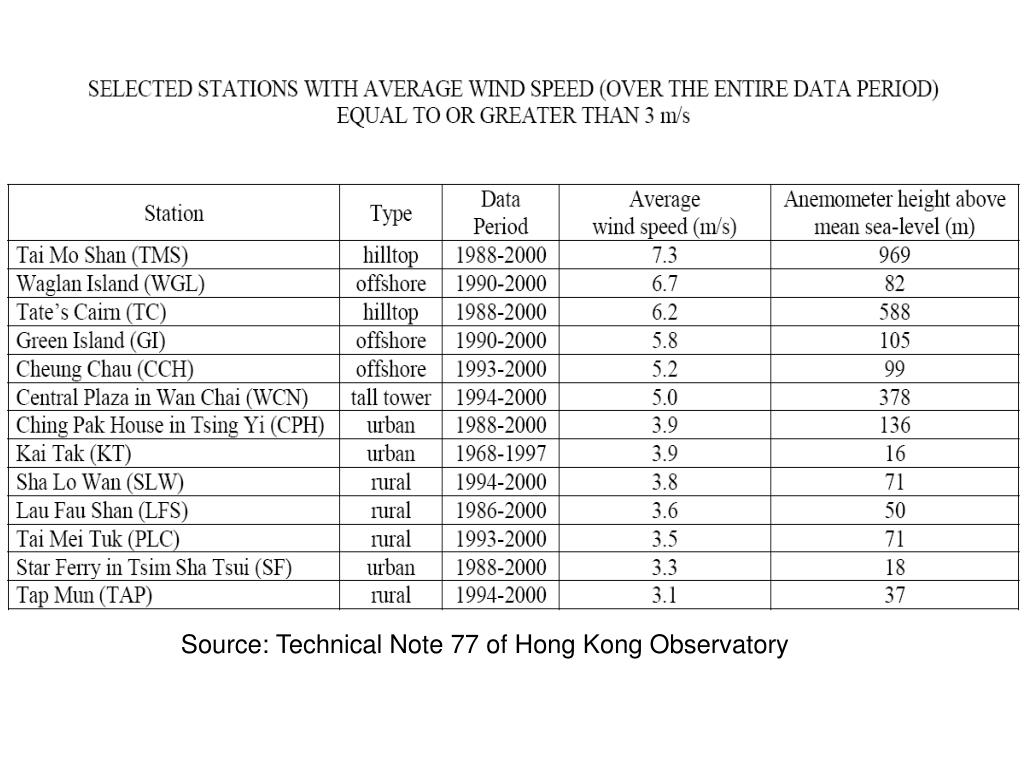 SELECTED STATIONS WITH AVERAGE WIND SPEED (OVER THE ENTIRE DATA PERIOD) EQUAL TO OR GREATER THAN 3 m/s

| Station | Type | Data Period | Average wind speed (m/s) | Anemometer height above mean sea-level (m) |
|---|---|---|---|---|
| Tai Mo Shan (TMS) | hilltop | 1988-2000 | 7.3 | 969 |
| Waglan Island (WGL) | offshore | 1990-2000 | 6.7 | 82 |
| Tate's Cairn (TC) | hilltop | 1988-2000 | 6.2 | 588 |
| Green Island (GI) | offshore | 1990-2000 | 5.8 | 105 |
| Cheung Chau (CCH) | offshore | 1993-2000 | 5.2 | 99 |
| Central Plaza in Wan Chai (WCN) | tall tower | 1994-2000 | 5.0 | 378 |
| Ching Pak House in Tsing Yi (CPH) | urban | 1988-2000 | 3.9 | 136 |
| Kai Tak (KT) | urban | 1968-1997 | 3.9 | 16 |
| Sha Lo Wan (SLW) | rural | 1994-2000 | 3.8 | 71 |
| Lau Fau Shan (LFS) | rural | 1986-2000 | 3.6 | 50 |
| Tai Mei Tuk (PLC) | rural | 1993-2000 | 3.5 | 71 |
| Star Ferry in Tsim Sha Tsui (SF) | urban | 1988-2000 | 3.3 | 18 |
| Tap Mun (TAP) | rural | 1994-2000 | 3.1 | 37 |

Source: Technical Note 77 of Hong Kong Observatory